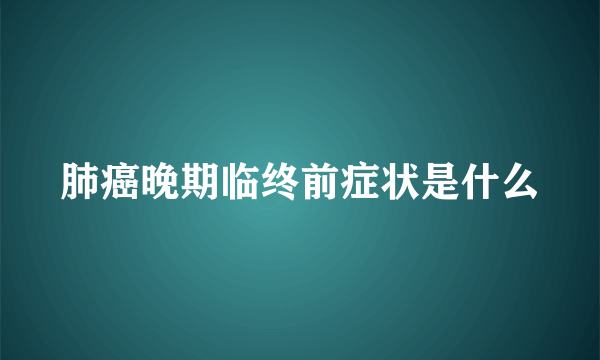 肺癌晚期临终前症状是什么